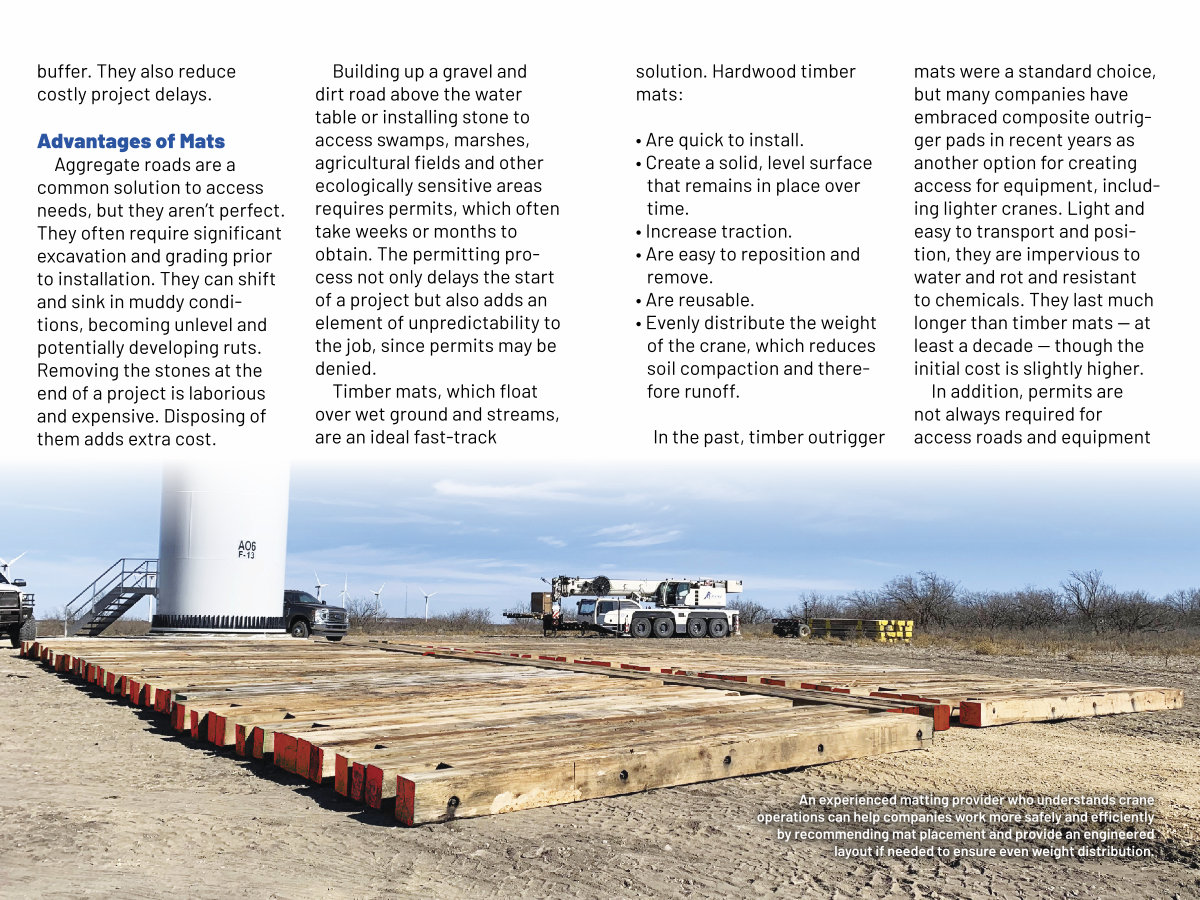 buffer. They also reduce costly project delays.

**Advantages of Mats**

Aggregate roads are a common solution to access needs, but they aren't perfect. They often require significant excavation and grading prior to installation. They can shift and sink in muddy conditions, becoming unlevel and potentially developing ruts. Removing the stones at the end of a project is laborious and expensive. Disposing of them adds extra cost.

Building up a gravel and dirt road above the water table or installing stone to access swamps, marshes, agricultural fields and other ecologically sensitive areas requires permits, which often take weeks or months to obtain. The permitting process not only delays the start of a project but also adds an element of unpredictability to the job, since permits may be denied.

Timber mats, which float over wet ground and streams, are an ideal fast-track solution. Hardwood timber mats:

• Are quick to install.
• Create a solid, level surface that remains in place over time.
• Increase traction.
• Are easy to reposition and remove.
• Are reusable.
• Evenly distribute the weight of the crane, which reduces soil compaction and therefore runoff.

In the past, timber outrigger mats were a standard choice, but many companies have embraced composite outrigger pads in recent years as another option for creating access for equipment, including lighter cranes. Light and easy to transport and position, they are impervious to water and rot and resistant to chemicals. They last much longer than timber mats — at least a decade — though the initial cost is slightly higher.

In addition, permits are not always required for access roads and equipment

AO6
F-13

An experienced matting provider who understands crane operations can help companies work more safely and efficiently by recommending mat placement and provide an engineered layout if needed to ensure even weight distribution.